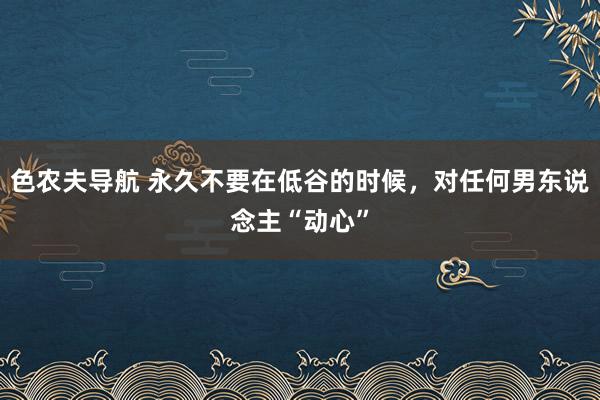 色农夫导航 永久不要在低谷的时候，对任何男东说念主“动心”